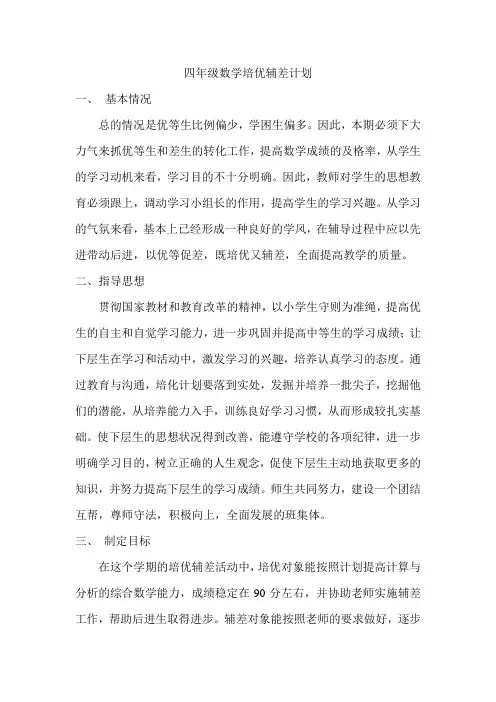 四年级数学培优辅差计划

一、 基本情况

总的情况是优等生比例偏少，学困生偏多。因此，本期必须下大力气来抓优等生和差生的转化工作，提高数学成绩的及格率，从学生的学习动机来看，学习目的不十分明确。因此，教师对学生的思想教育必须跟上，调动学习小组长的作用，提高学生的学习兴趣。从学习的气氛来看，基本上已经形成一种良好的学风，在辅导过程中应以先进带动后进，以优等促差，既培优又辅差，全面提高教学的质量。

二、指导思想

贯彻国家教材和教育改革的精神，以小学生守则为准绳，提高优生的自主和自觉学习能力，进一步巩固并提高中等生的学习成绩；让下层生在学习和活动中，激发学习的兴趣，培养认真学习的态度。通过教育与沟通，培化计划要落到实处，发掘并培养一批尖子，挖掘他们的潜能，从培养能力入手，训练良好学习习惯，从而形成较扎实基础。使下层生的思想状况得到改善，能遵守学校的各项纪律，进一步明确学习目的，树立正确的人生观念，促使下层生主动地获取更多的知识，并努力提高下层生的学习成绩。师生共同努力，建设一个团结互帮，尊师守法，积极向上，全面发展的班集体。

三、 制定目标

在这个学期的培优辅差活动中，培优对象能按照计划提高计算与分析的综合数学能力，成绩稳定在 90 分左右，并协助老师实施辅差工作，帮助后进生取得进步。辅差对象能按照老师的要求做好，逐步